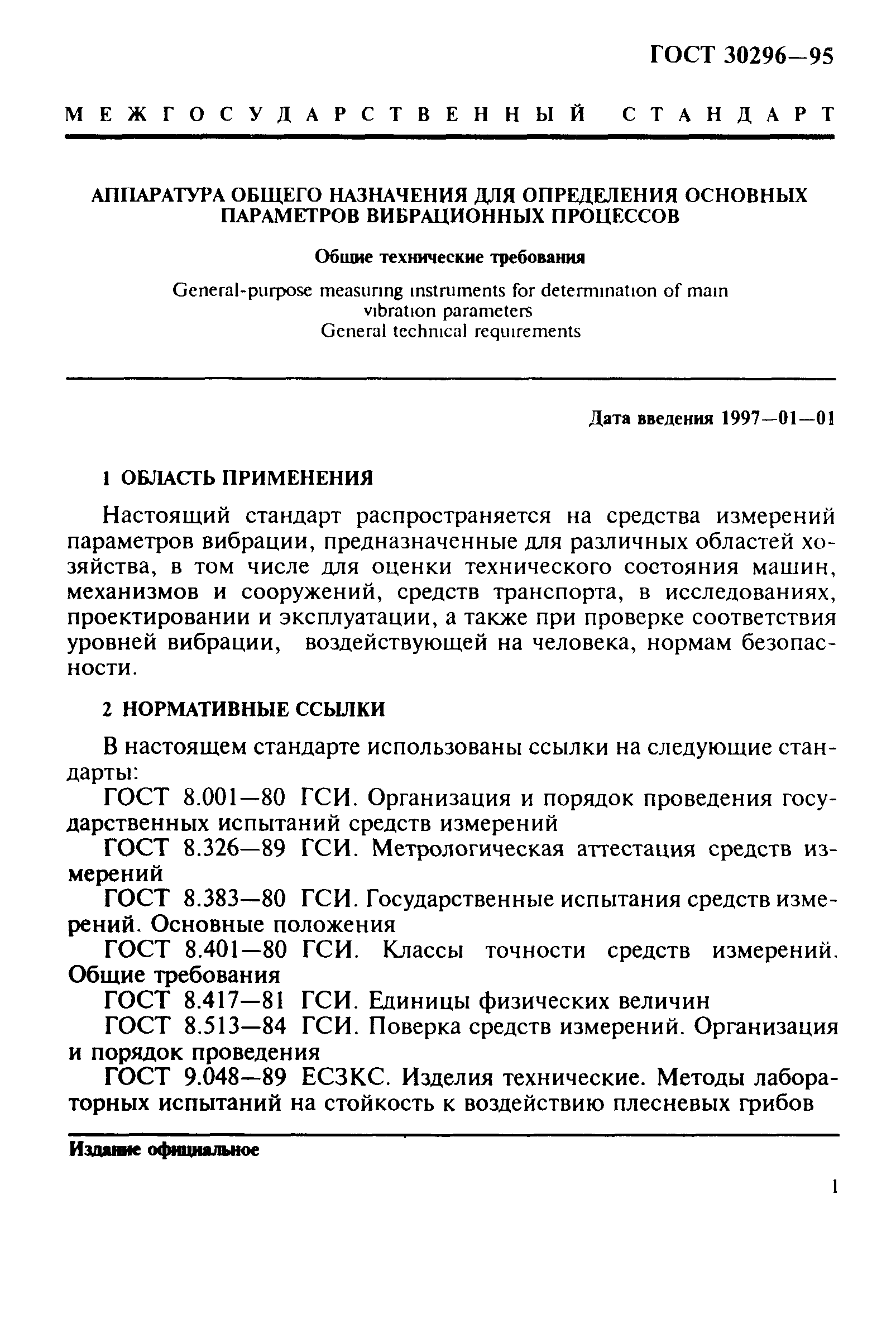 ГОСТ 30296—95

МЕЖГОСУДАРСТВЕННЫЙ СТАНДАРТ

АППАРАТУРА ОБЩЕГО НАЗНАЧЕНИЯ ДЛЯ ОПРЕДЕЛЕНИЯ ОСНОВНЫХ ПАРАМЕТРОВ ВИБРАЦИОННЫХ ПРОЦЕССОВ

Общие технические требования

General-purpose measuring instruments for determination of main vibration parameters
General technical requirements

Дата введения 1997—01—01

1 ОБЛАСТЬ ПРИМЕНЕНИЯ

Настоящий стандарт распространяется на средства измерений параметров вибрации, предназначенные для различных областей хозяйства, в том числе для оценки технического состояния машин, механизмов и сооружений, средств транспорта, в исследованиях, проектировании и эксплуатации, а также при проверке соответствия уровней вибрации, воздействующей на человека, нормам безопасности.

2 НОРМАТИВНЫЕ ССЫЛКИ

В настоящем стандарте использованы ссылки на следующие стандарты:

ГОСТ 8.001—80 ГСИ. Организация и порядок проведения государственных испытаний средств измерений

ГОСТ 8.326—89 ГСИ. Метрологическая аттестация средств измерений

ГОСТ 8.383—80 ГСИ. Государственные испытания средств измерений. Основные положения

ГОСТ 8.401—80 ГСИ. Классы точности средств измерений. Общие требования

ГОСТ 8.417—81 ГСИ. Единицы физических величин

ГОСТ 8.513—84 ГСИ. Поверка средств измерений. Организация и порядок проведения

ГОСТ 9.048—89 ЕСЗКС. Изделия технические. Методы лабораторных испытаний на стойкость к воздействию плесневых грибов

Издание официальное

1